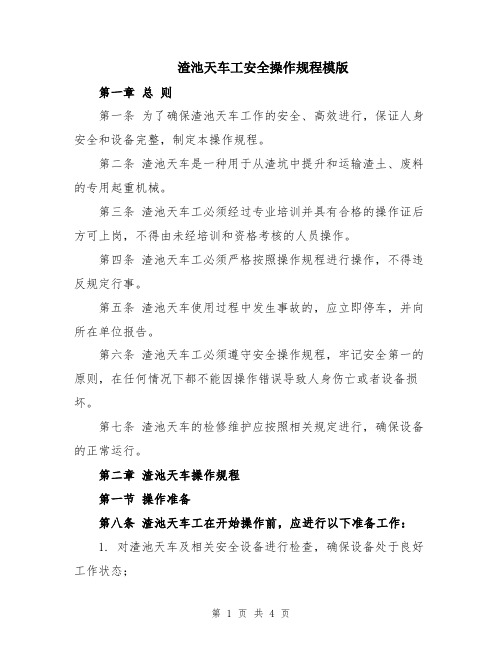 渣池天车工安全操作规程模版

第一章 总 则

第一条 为了确保渣池天车工作的安全、高效进行，保证人身安全和设备完整，制定本操作规程。

第二条 渣池天车是一种用于从渣坑中提升和运输渣土、废料的专用起重机械。

第三条 渣池天车工必须经过专业培训并具有合格的操作证后方可上岗，不得由未经培训和资格考核的人员操作。

第四条 渣池天车工必须严格按照操作规程进行操作，不得违反规定行事。

第五条 渣池天车使用过程中发生事故的，应立即停车，并向所在单位报告。

第六条 渣池天车工必须遵守安全操作规程，牢记安全第一的原则，在任何情况下都不能因操作错误导致人身伤亡或者设备损坏。

第七条 渣池天车的检修维护应按照相关规定进行，确保设备的正常运行。

第二章 渣池天车操作规程

第一节 操作准备

第八条 渣池天车工在开始操作前，应进行以下准备工作：

1. 对渣池天车及相关安全设备进行检查，确保设备处于良好工作状态；

第 1 页 共 4 页